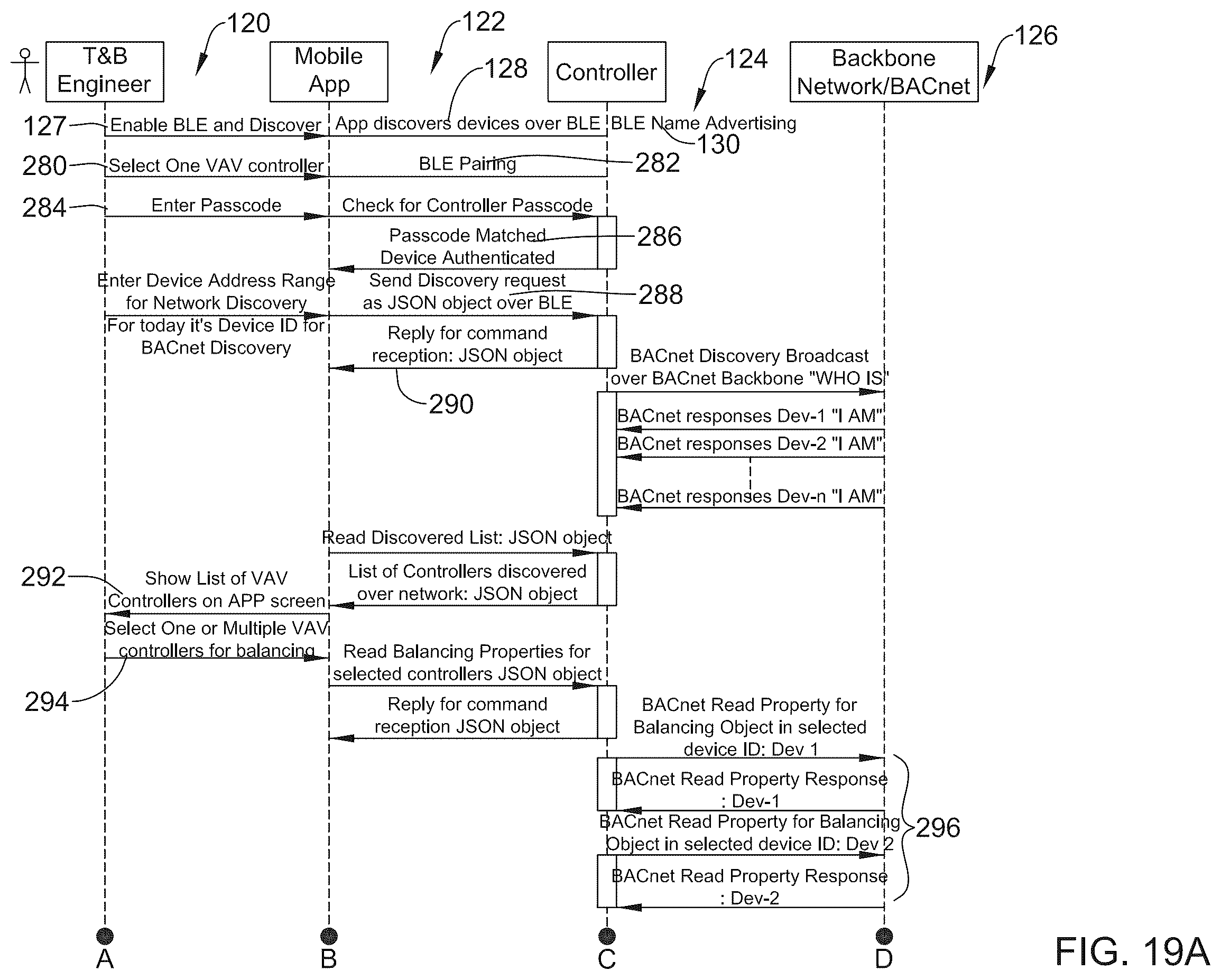 120
122
126
T&B Engineer
Mobile App
128
Controller
124
Backbone Network/BACnet

127 Enable BLE and Discover
App discovers devices over BLE
BLE Name Advertising
130
280 Select One VAV controller
BLE Pairing
282
284 Enter Passcode
Check for Controller Passcode
Passcode Matched Device Authenticated
286
Enter Device Address Range for Network Discovery
For today it's Device ID for BACnet Discovery
Send Discovery request as JSON object over BLE
288
Reply for command reception: JSON object
290
BACnet Discovery Broadcast over BACnet Backbone "WHO IS"
BACnet responses Dev-1 "I AM"
BACnet responses Dev-2 "I AM"
BACnet responses Dev-n "I AM"
Read Discovered List: JSON object
292 Show List of VAV Controllers on APP screen
List of Controllers discovered over network: JSON object
Select One or Multiple VAV controllers for balancing
294
Read Balancing Properties for selected controllers JSON object
Reply for command reception JSON object
BACnet Read Property for Balancing Object in selected device ID: Dev 1
BACnet Read Property Response : Dev-1
BACnet Read Property for Balancing Object in selected device ID: Dev 2
296
BACnet Read Property Response : Dev-2
A
B
C
D
FIG. 19A